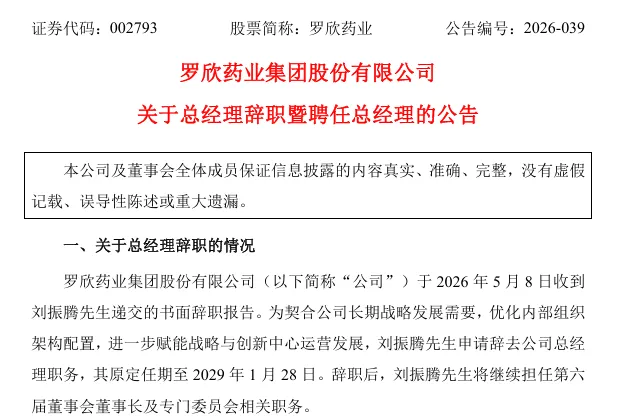 证券代码：002793　　股票简称：罗欣药业　　公告编号：2026-039

罗欣药业集团股份有限公司

关于总经理辞职暨聘任总经理的公告

本公司及董事会全体成员保证信息披露的内容真实、准确、完整，没有虚假记载、误导性陈述或重大遗漏。

一、关于总经理辞职的情况

罗欣药业集团股份有限公司（以下简称“公司”）于 2026 年 5 月 8 日收到刘振腾先生递交的书面辞职报告。为契合公司长期战略发展需要，优化内部组织架构配置，进一步赋能战略与创新中心运营发展，刘振腾先生申请辞去公司总经理职务，其原定任期至 2029 年 1 月 28 日。辞职后，刘振腾先生将继续担任第六届董事会董事长及专门委员会相关职务。